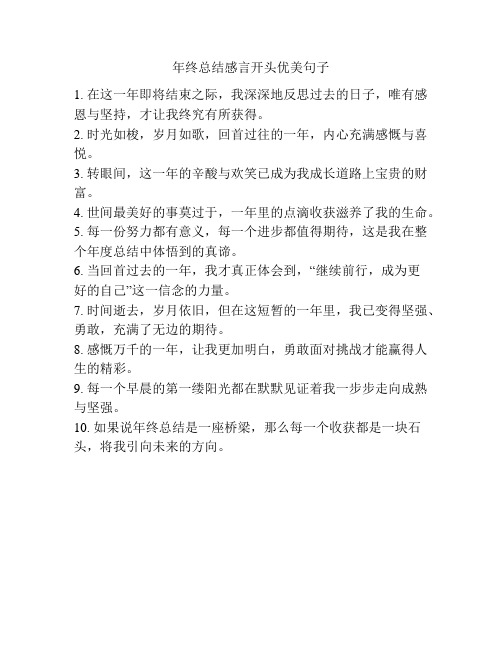 年终总结感言开头优美句子

1. 在这一年即将结束之际，我深深地反思过去的日子，唯有感恩与坚持，才让我终究有所获得。

2. 时光如梭，岁月如歌，回首过往的一年，内心充满感慨与喜悦。

3. 转眼间，这一年的辛酸与欢笑已成为我成长道路上宝贵的财富。

4. 世间最美好的事莫过于，一年里的点滴收获滋养了我的生命。

5. 每一份努力都有意义，每一个进步都值得期待，这是我在整个年度总结中体悟到的真谛。

6. 当回首过去的一年，我才真正体会到，“继续前行，成为更好的自己”这一信念的力量。

7. 时间逝去，岁月依旧，但在这短暂的一年里，我已变得坚强、勇敢，充满了无边的期待。

8. 感慨万千的一年，让我更加明白，勇敢面对挑战才能赢得人生的精彩。

9. 每一个早晨的第一缕阳光都在默默见证着我一步步走向成熟与坚强。

10. 如果说年终总结是一座桥梁，那么每一个收获都是一块石头，将我引向未来的方向。